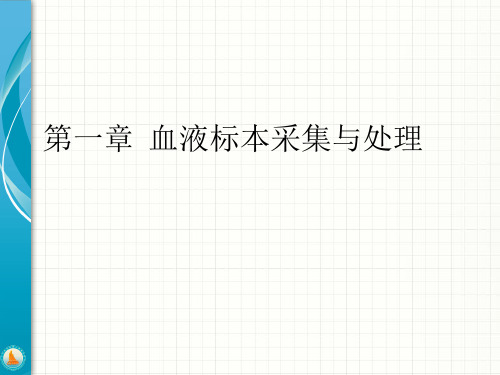 第一章  血液标本采集与处理